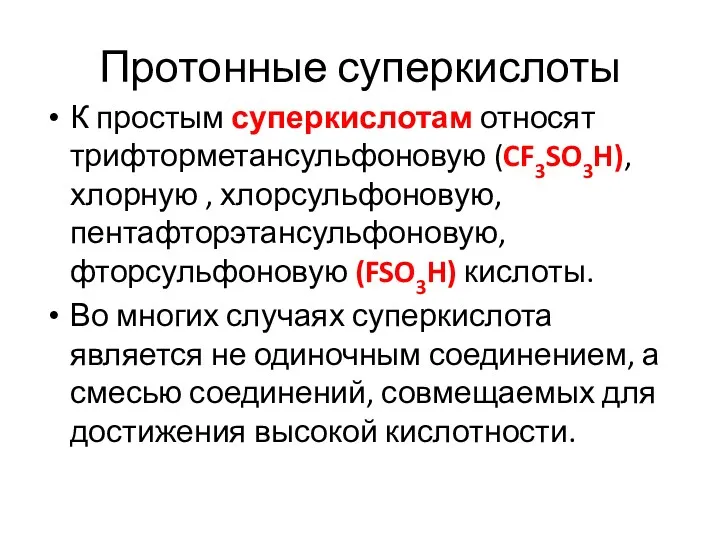 Протонные суперкислоты

• К простым суперкислотам относят трифторметансульфоновую ($CF_3SO_3H$), хлорную , хлорсульфоновую, пентафторэтансульфоновую, фторсульфоновую ($FSO_3H$) кислоты.

• Во многих случаях суперкислота является не одиночным соединением, а смесью соединений, совмещаемых для достижения высокой кислотности.